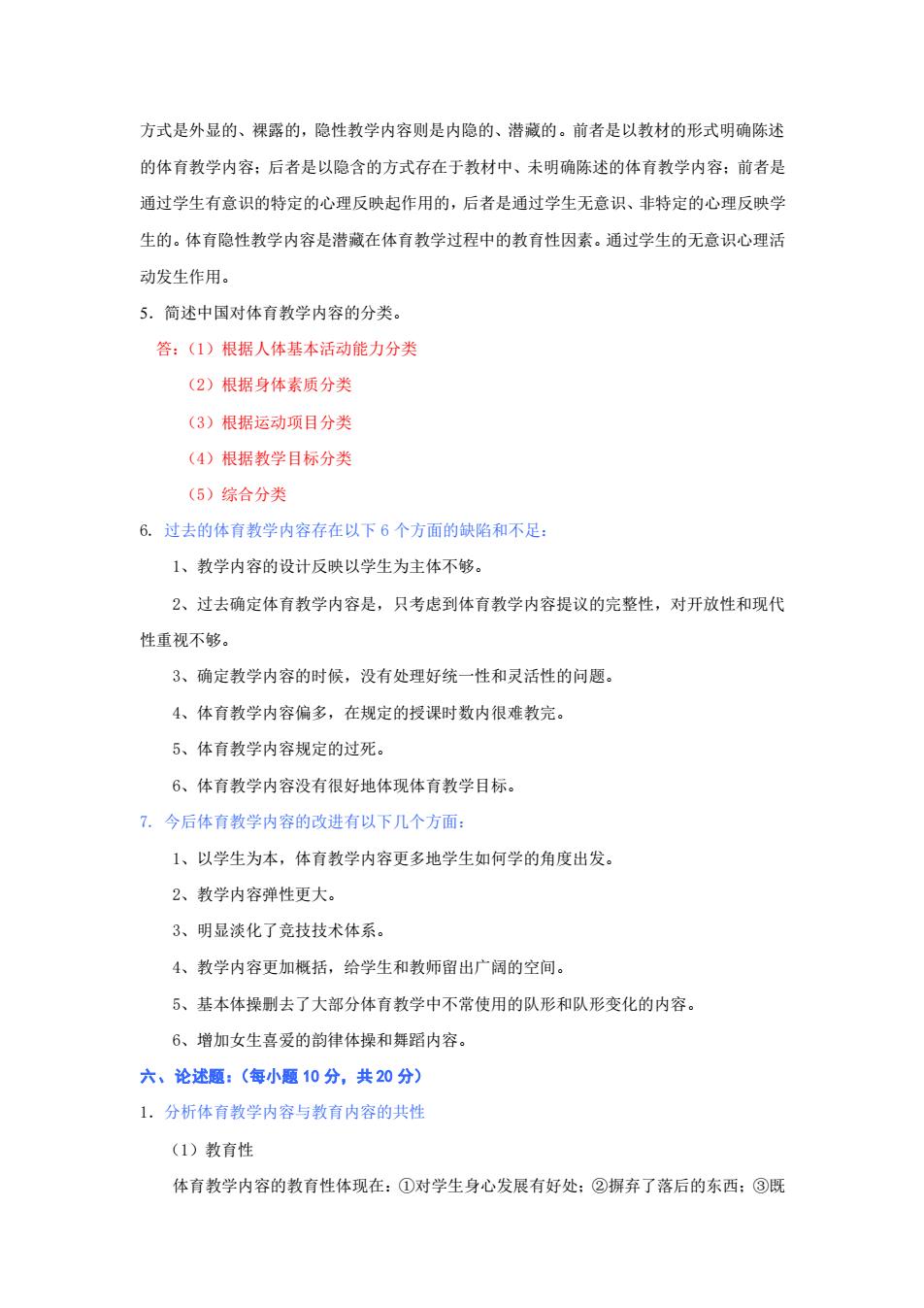 方式是外显的、裸露的，隐性教学内容则是内隐的、潜藏的。前者是以教材的形式明确陈述的体育教学内容；后者是以隐含的方式存在于教材中、未明确陈述的体育教学内容；前者是通过学生有意识的特定的心理反映起作用的，后者是通过学生无意识、非特定的心理反映学生的。体育隐性教学内容是潜藏在体育教学过程中的教育性因素。通过学生的无意识心理活动发生作用。

5．简述中国对体育教学内容的分类。

答：（1）根据人体基本活动能力分类

（2）根据身体素质分类

（3）根据运动项目分类

（4）根据教学目标分类

（5）综合分类

6. 过去的体育教学内容存在以下 6 个方面的缺陷和不足：

1、教学内容的设计反映以学生为主体不够。

2、过去确定体育教学内容是，只考虑到体育教学内容提议的完整性，对开放性和现代性重视不够。

3、确定教学内容的时候，没有处理好统一性和灵活性的问题。

4、体育教学内容偏多，在规定的授课时数内很难教完。

5、体育教学内容规定的过死。

6、体育教学内容没有很好地体现体育教学目标。

7. 今后体育教学内容的改进有以下几个方面：

1、以学生为本，体育教学内容更多地学生如何学的角度出发。

2、教学内容弹性更大。

3、明显淡化了竞技技术体系。

4、教学内容更加概括，给学生和教师留出广阔的空间。

5、基本体操删去了大部分体育教学中不常使用的队形和队形变化的内容。

6、增加女生喜爱的韵律体操和舞蹈内容。

六、论述题：（每小题 10 分，共 20 分）

1．分析体育教学内容与教育内容的共性

（1）教育性

体育教学内容的教育性体现在：①对学生身心发展有好处；②摒弃了落后的东西；③既